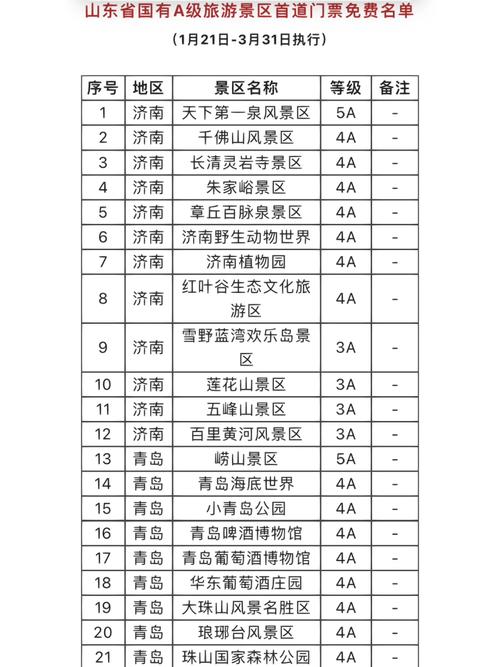 山东省国有A级旅游景区首道门票免费名单

（1月21日-3月31日执行）

| 序号 | 地区 | 景区名称 | 等级 | 备注 |
|---|---|---|---|---|
| 1 | 济南 | 天下第一泉风景区 | 5A | - |
| 2 | 济南 | 千佛山风景区 | 4A | - |
| 3 | 济南 | 长清灵岩寺景区 | 4A | - |
| 4 | 济南 | 朱家峪景区 | 4A | - |
| 5 | 济南 | 章丘百脉泉景区 | 4A | - |
| 6 | 济南 | 济南野生动物世界 | 4A | - |
| 7 | 济南 | 济南植物园 | 4A | - |
| 8 | 济南 | 红叶谷生态文化旅游区 | 4A | - |
| 9 | 济南 | 雪野蓝湾欢乐岛景区 | 3A | - |
| 10 | 济南 | 莲花山景区 | 3A | - |
| 11 | 济南 | 五峰山景区 | 3A | - |
| 12 | 济南 | 百里黄河风景区 | 3A | - |
| 13 | 青岛 | 崂山景区 | 5A | - |
| 14 | 青岛 | 青岛海底世界 | 4A | - |
| 15 | 青岛 | 小青岛公园 | 4A | - |
| 16 | 青岛 | 青岛啤酒博物馆 | 4A | - |
| 17 | 青岛 | 青岛葡萄酒博物馆 | 4A | - |
| 18 | 青岛 | 华东葡萄酒庄园 | 4A | - |
| 19 | 青岛 | 大珠山风景名胜区 | 4A | - |
| 20 | 青岛 | 琅琊台风景区 | 4A | - |
| 21 | 青岛 | 珠山国家森林公园 | 4A | - |